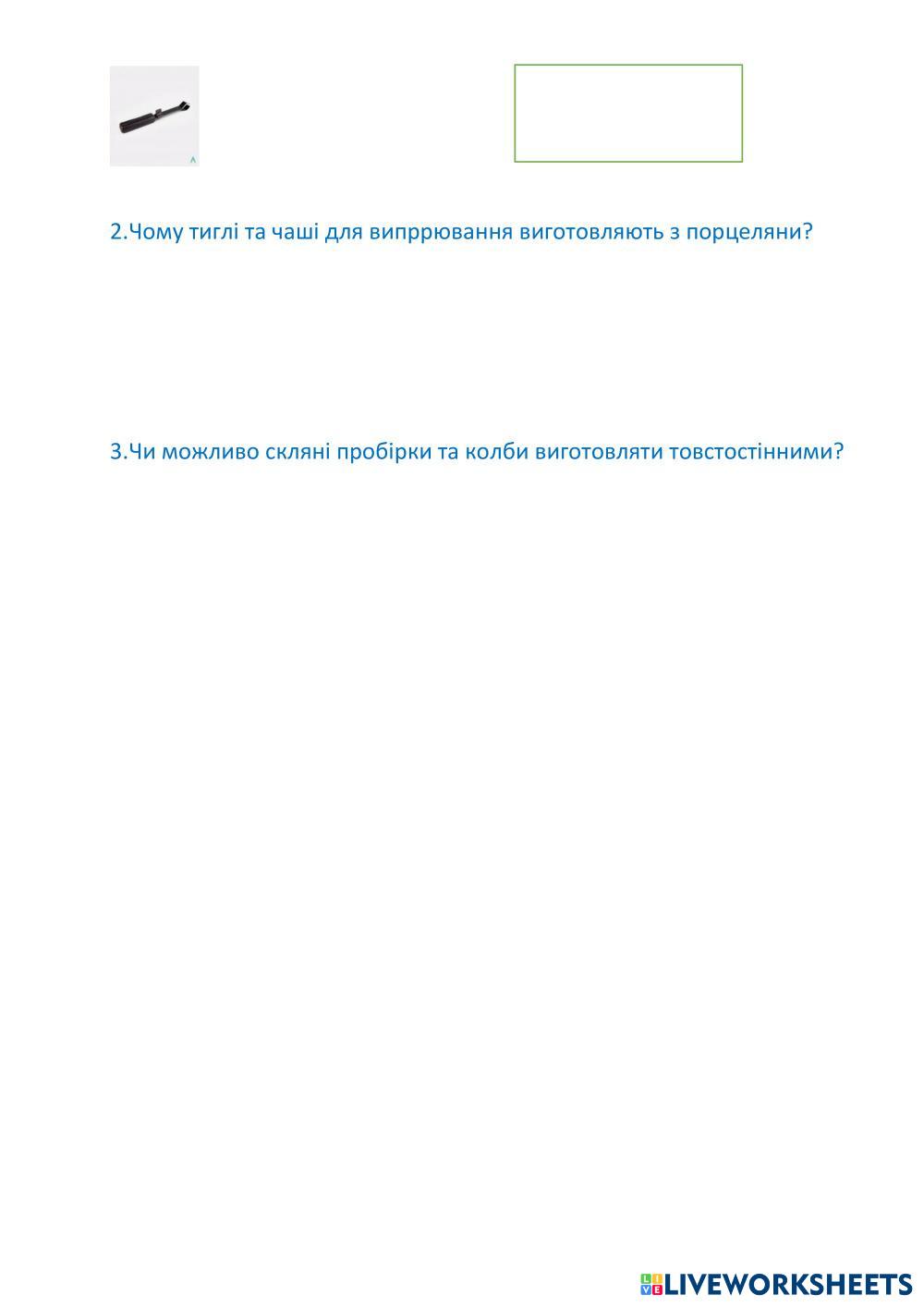 2.Чому тиглі та чаші для випррювання виготовляють з порцеляни?

3.Чи можливо скляні пробірки та колби виготовляти товстостінними?

LIVEWORKSHEETS